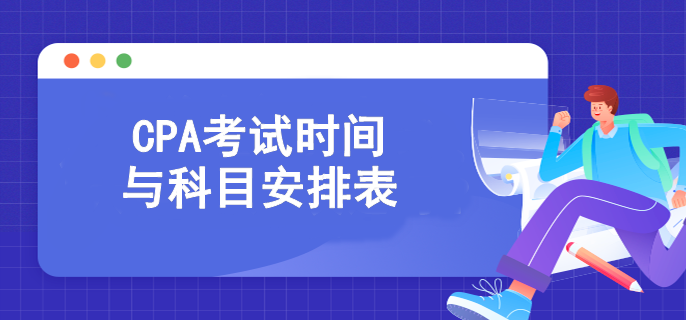 CPA考试时间
与科目安排表